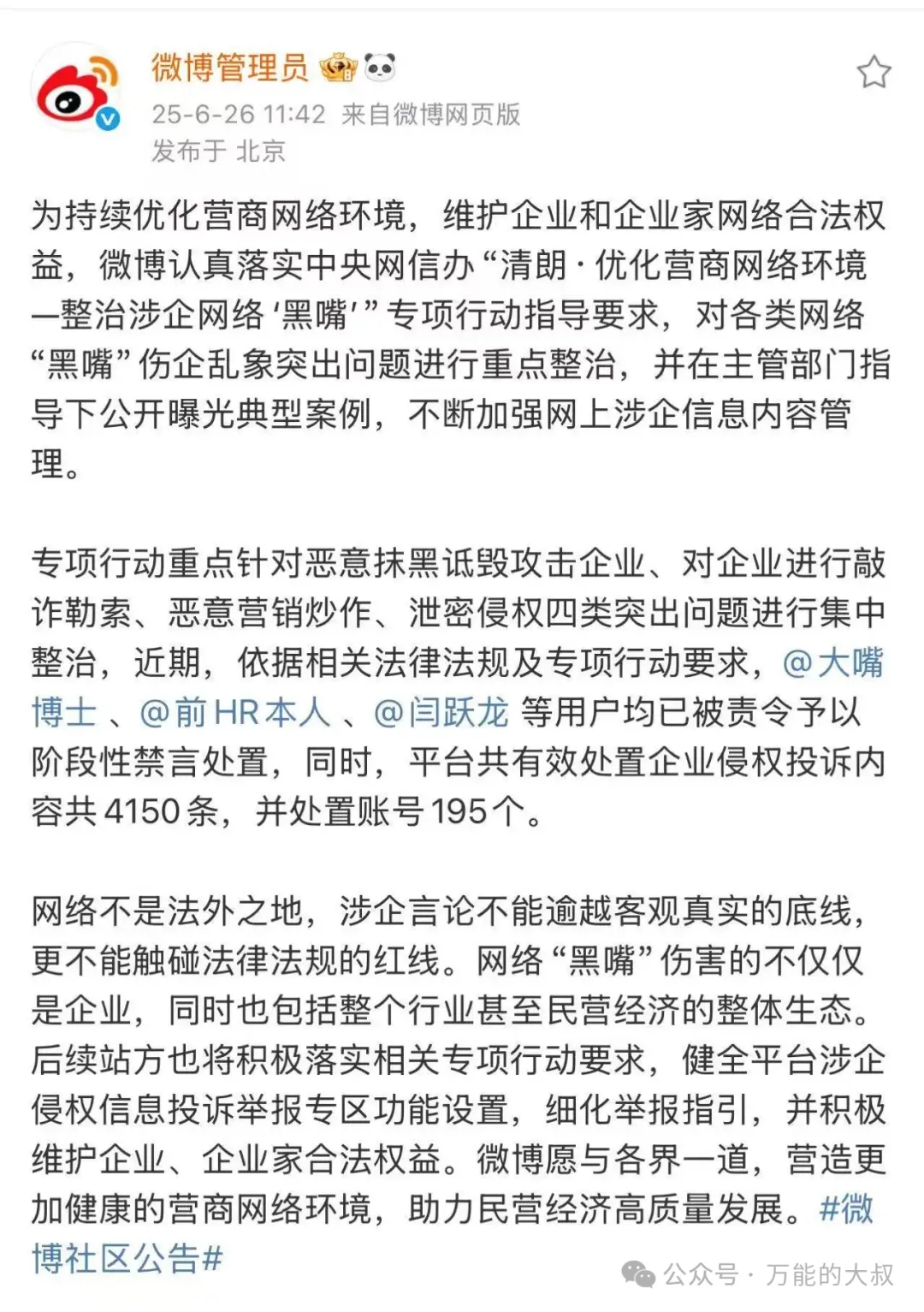 微博管理员

25-6-26 11:42 来自微博网页版

发布于 北京

为持续优化营商网络环境，维护企业和企业家网络合法权益，微博认真落实中央网信办“清朗·优化营商网络环境—整治涉企网络‘黑嘴’”专项行动指导要求，对各类网络“黑嘴”伤企乱象突出问题进行重点整治，并在主管部门指导下公开曝光典型案例，不断加强网上涉企信息内容管理。

专项行动重点针对恶意抹黑诋毁攻击企业、对企业进行敲诈勒索、恶意营销炒作、泄密侵权四类突出问题进行集中整治，近期，依据相关法律法规及专项行动要求，@大嘴博士 、@前HR本人 、@闫跃龙 等用户均已被责令予以阶段性禁言处置，同时，平台共有效处置企业侵权投诉内容共4150条，并处置账号195个。

网络不是法外之地，涉企言论不能逾越客观真实的底线，更不能触碰法律法规的红线。网络“黑嘴”伤害的不仅仅是企业，同时也包括整个行业甚至民营经济的整体生态。后续站方也将积极落实相关专项行动要求，健全平台涉企侵权信息投诉举报专区功能设置，细化举报指引，并积极维护企业、企业家合法权益。微博愿与各界一道，营造更加健康的营商网络环境，助力民营经济高质量发展。#微博社区公告#

公众号 · 万能的大叔